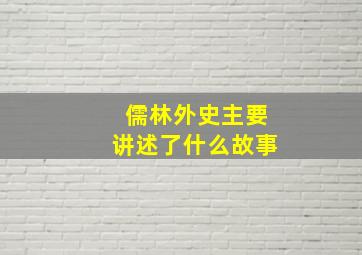 儒林外史主要
讲述了什么故事